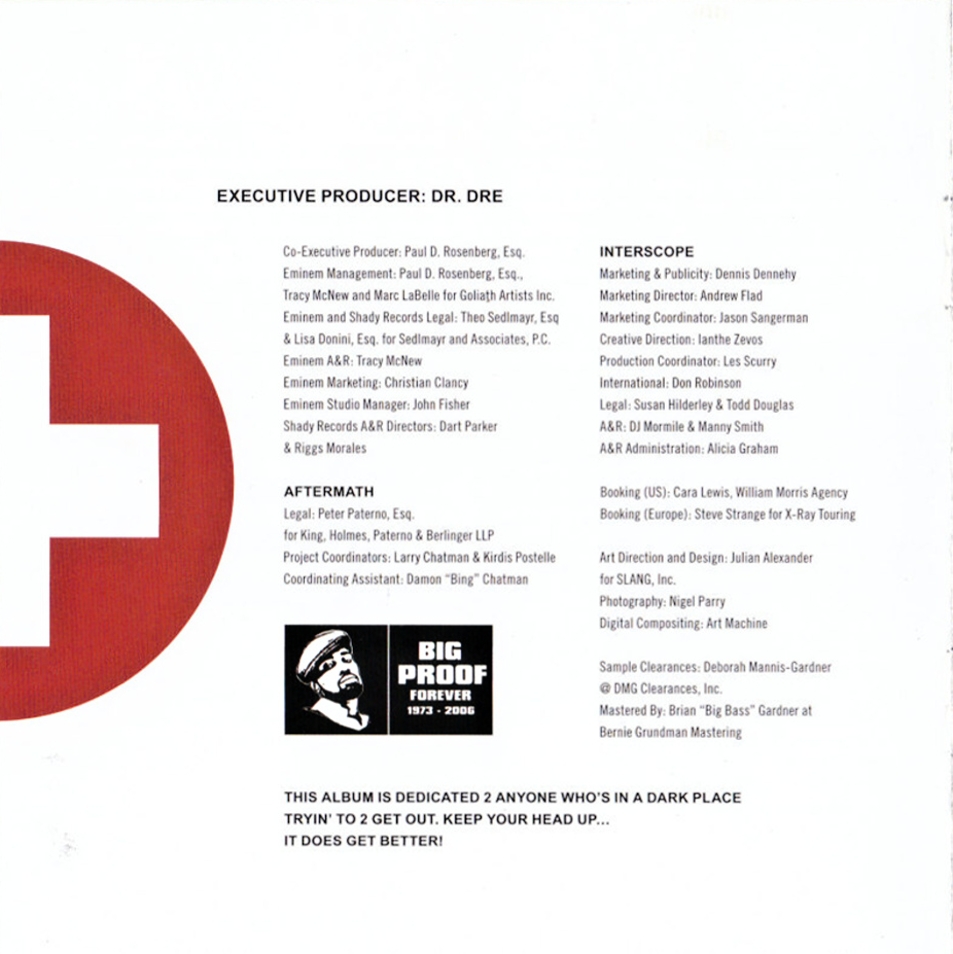 EXECUTIVE PRODUCER: DR. DRE

Co-Executive Producer: Paul D. Rosenberg, Esq.
Eminem Management: Paul D. Rosenberg, Esq., Tracy McNew and Marc LaBelle for Goliath Artists Inc.
Eminem and Shady Records Legal: Theo Sedlmayr, Esq & Lisa Donini, Esq. for Sedlmayr and Associates, P.C.
Eminem A&R: Tracy McNew
Eminem Marketing: Christian Clancy
Eminem Studio Manager: John Fisher
Shady Records A&R Directors: Dart Parker & Riggs Morales

AFTERMATH
Legal: Peter Paterno, Esq. for King, Holmes, Paterno & Berlinger LLP
Project Coordinators: Larry Chatman & Kirdis Postelle
Coordinating Assistant: Damon "Bing" Chatman

BIG PROOF
FOREVER
1973 - 2006

INTERSCOPE
Marketing & Publicity: Dennis Dennehy
Marketing Director: Andrew Flad
Marketing Coordinator: Jason Sangerman
Creative Direction: Ianthe Zevos
Production Coordinator: Les Scurry
International: Don Robinson
Legal: Susan Hilderley & Todd Douglas
A&R: DJ Mormile & Manny Smith
A&R Administration: Alicia Graham

Booking (US): Cara Lewis, William Morris Agency
Booking (Europe): Steve Strange for X-Ray Touring

Art Direction and Design: Julian Alexander for SLANG, Inc.
Photography: Nigel Parry
Digital Compositing: Art Machine

Sample Clearances: Deborah Mannis-Gardner @ DMG Clearances, Inc.
Mastered By: Brian "Big Bass" Gardner at Bernie Grundman Mastering

THIS ALBUM IS DEDICATED 2 ANYONE WHO'S IN A DARK PLACE TRYIN' TO 2 GET OUT. KEEP YOUR HEAD UP... IT DOES GET BETTER!